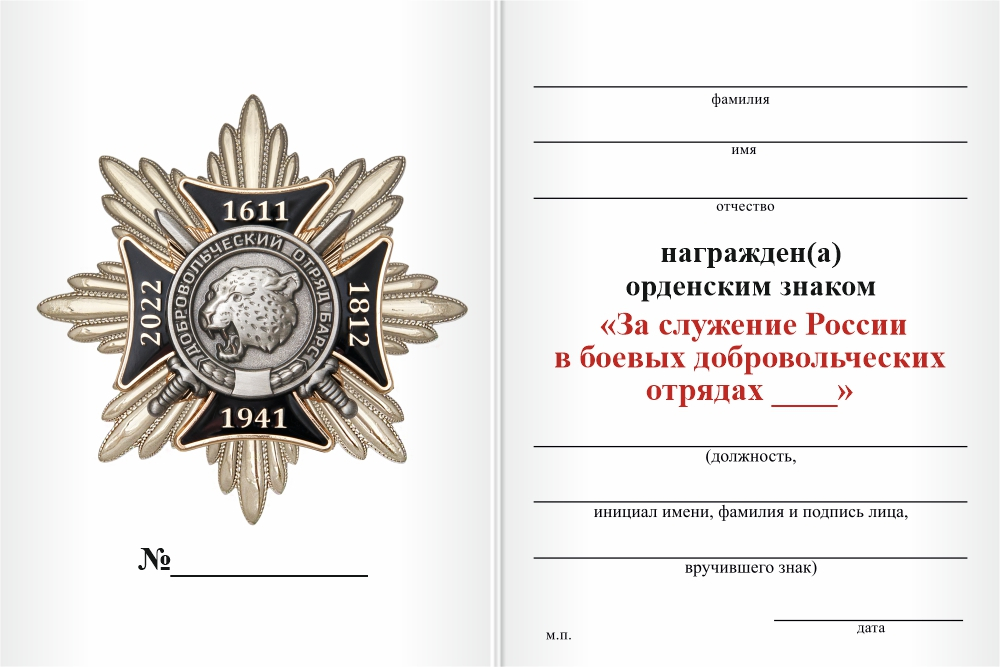 1611
1812
1941
2022
ДОБРОВОЛЬЧЕСКИЙ ОТРЯД БАРС

№_______________

фамилия

имя

отчество

награжден(а)
орденским знаком
«За служение России
в боевых добровольческих
отрядах ____»

(должность,

инициал имени, фамилия и подпись лица,

вручившего знак)

м.п.

дата